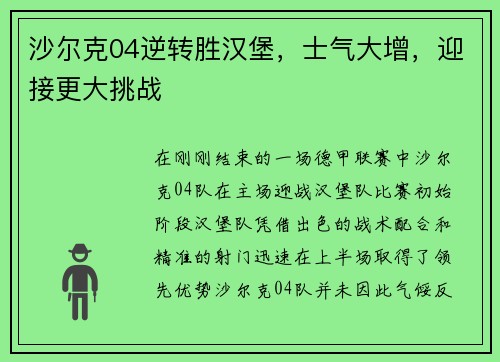 沙尔克04逆转胜汉堡，士气大增，迎接更大挑战

在刚刚结束的一场德甲联赛中沙尔克04队在主场迎战汉堡队比赛初始阶段汉堡队凭借出色的战术配合和精准的射门迅速在上半场取得了领先优势沙尔克04队并未因此气馁反